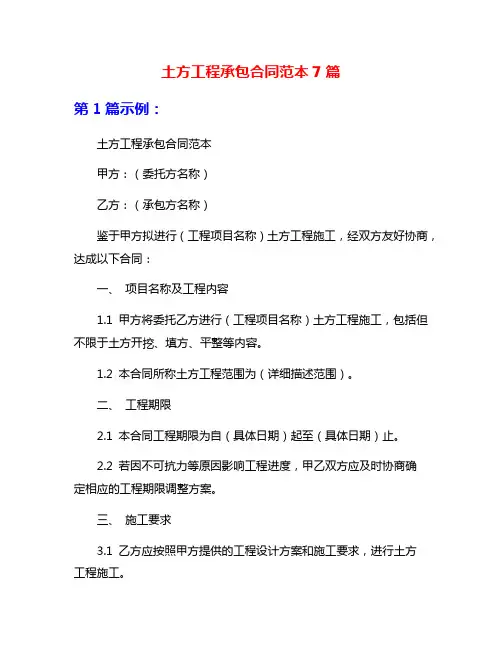 土方工程承包合同范本 7 篇

第 1 篇示例：

土方工程承包合同范本

甲方：（委托方名称）

乙方：（承包方名称）

鉴于甲方拟进行（工程项目名称）土方工程施工，经双方友好协商，达成以下合同：

一、 项目名称及工程内容

1.1 甲方将委托乙方进行（工程项目名称）土方工程施工，包括但不限于土方开挖、填方、平整等内容。

1.2 本合同所称土方工程范围为（详细描述范围）。

二、 工程期限

2.1 本合同工程期限为自（具体日期）起至（具体日期）止。

2.2 若因不可抗力等原因影响工程进度，甲乙双方应及时协商确定相应的工程期限调整方案。

三、 施工要求

3.1 乙方应按照甲方提供的工程设计方案和施工要求，进行土方工程施工。